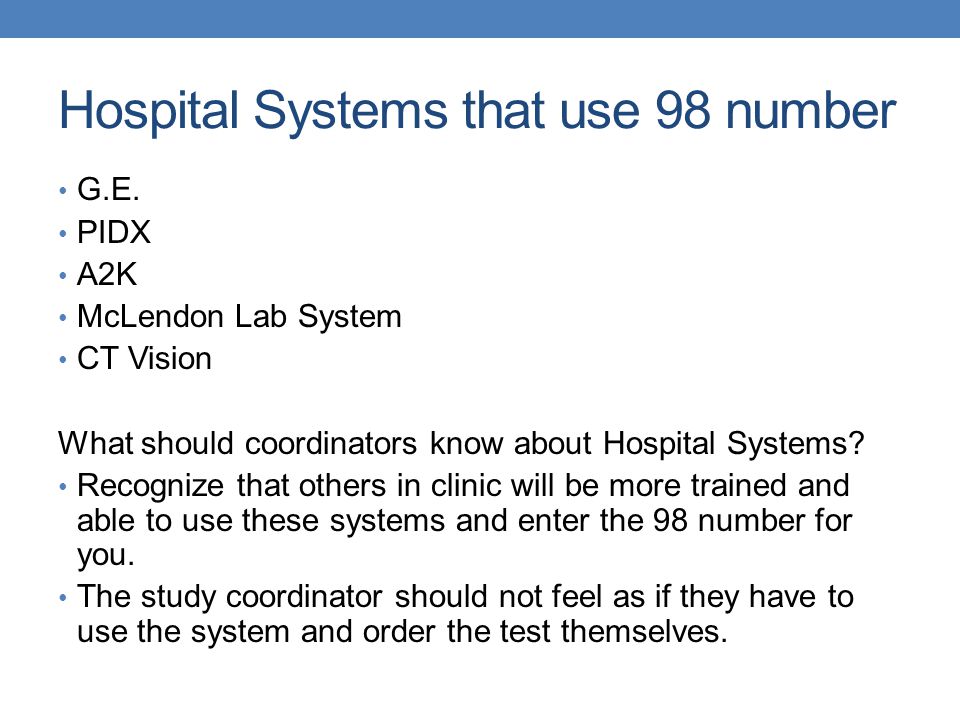 Hospital Systems that use 98 number

• G.E.
• PIDX
• A2K
• McLendon Lab System
• CT Vision

What should coordinators know about Hospital Systems?
• Recognize that others in clinic will be more trained and able to use these systems and enter the 98 number for you.
• The study coordinator should not feel as if they have to use the system and order the test themselves.